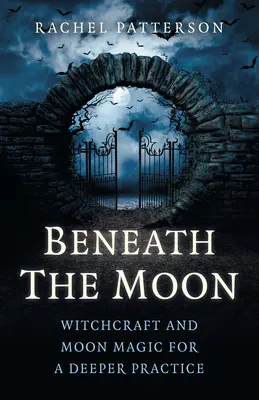 RACHEL PATTERSON

BENEATH THE MOON

WITCHCRAFT AND MOON MAGIC FOR A DEEPER PRACTICE